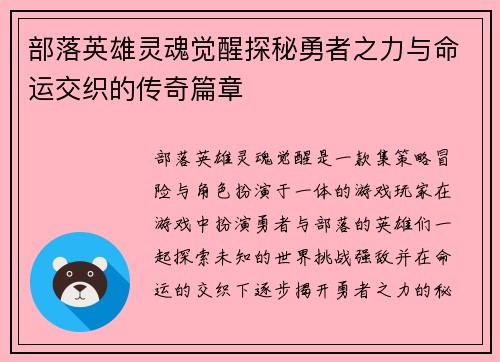 部落英雄灵魂觉醒探秘勇者之力与命运交织的传奇篇章

部落英雄灵魂觉醒是一款集策略冒险与角色扮演于一体的游戏玩家在游戏中扮演勇者与部落的英雄们一起探索未知的世界挑战强敌并在命运的交织下逐步揭开勇者之力的秘